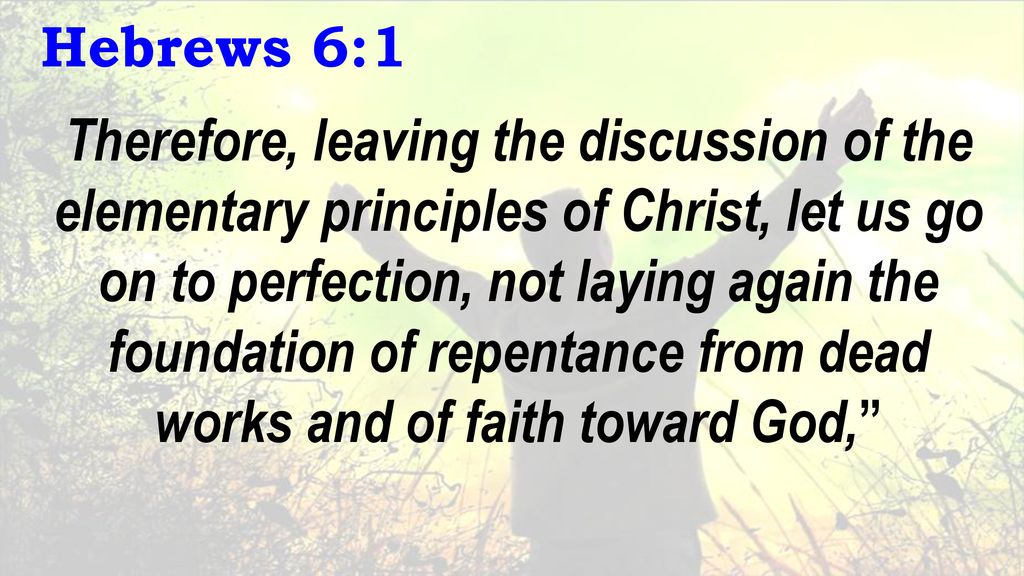 Hebrews 6:1

Therefore, leaving the discussion of the elementary principles of Christ, let us go on to perfection, not laying again the foundation of repentance from dead works and of faith toward God,”